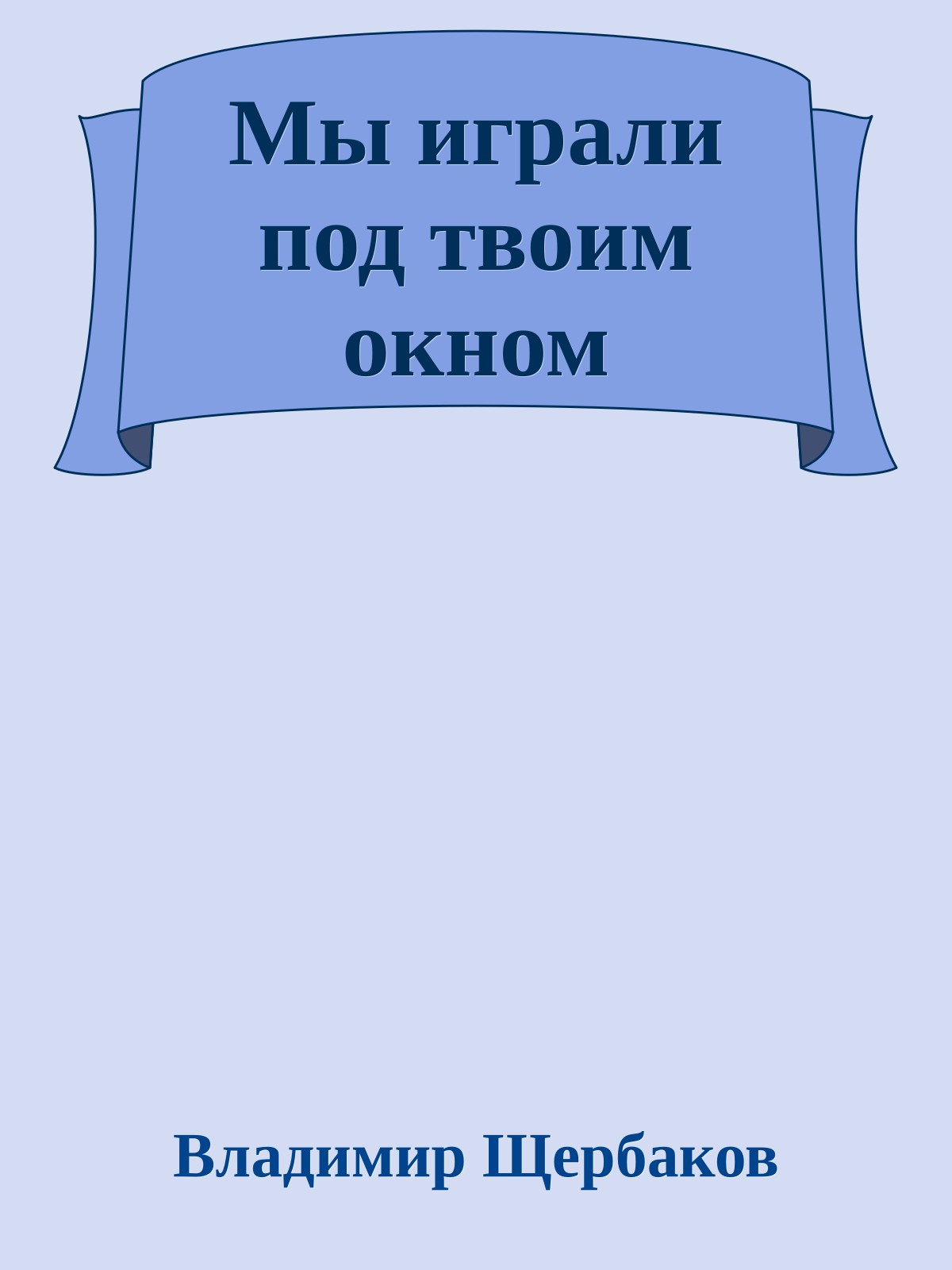 Мы играли под твоим окном

Владимир Щербаков